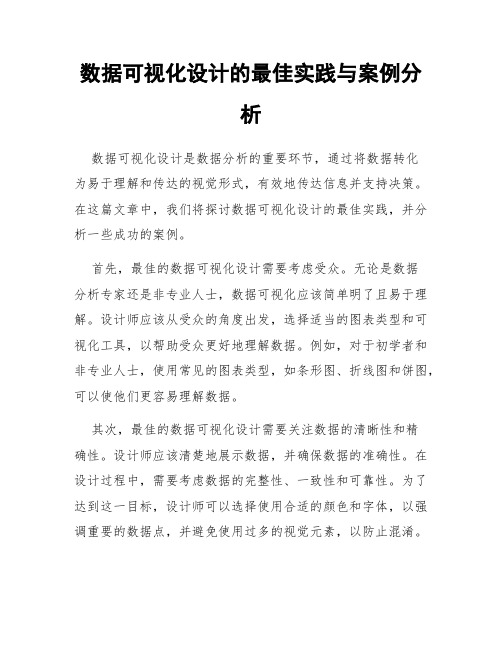 数据可视化设计的最佳实践与案例分析

数据可视化设计是数据分析的重要环节，通过将数据转化为易于理解和传达的视觉形式，有效地传达信息并支持决策。在这篇文章中，我们将探讨数据可视化设计的最佳实践，并分析一些成功的案例。

首先，最佳的数据可视化设计需要考虑受众。无论是数据分析专家还是非专业人士，数据可视化应该简单明了且易于理解。设计师应该从受众的角度出发，选择适当的图表类型和可视化工具，以帮助受众更好地理解数据。例如，对于初学者和非专业人士，使用常见的图表类型，如条形图、折线图和饼图，可以使他们更容易理解数据。

其次，最佳的数据可视化设计需要关注数据的清晰性和精确性。设计师应该清楚地展示数据，并确保数据的准确性。在设计过程中，需要考虑数据的完整性、一致性和可靠性。为了达到这一目标，设计师可以选择使用合适的颜色和字体，以强调重要的数据点，并避免使用过多的视觉元素，以防止混淆。